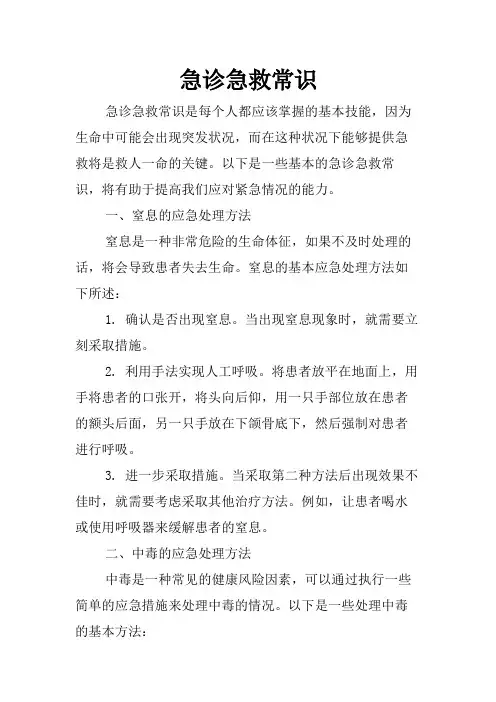 急诊急救常识

急诊急救常识是每个人都应该掌握的基本技能，因为生命中可能会出现突发状况，而在这种状况下能够提供急救将是救人一命的关键。以下是一些基本的急诊急救常识，将有助于提高我们应对紧急情况的能力。

一、窒息的应急处理方法

窒息是一种非常危险的生命体征，如果不及时处理的话，将会导致患者失去生命。窒息的基本应急处理方法如下所述：

1. 确认是否出现窒息。当出现窒息现象时，就需要立刻采取措施。

2. 利用手法实现人工呼吸。将患者放平在地面上，用手将患者的口张开，将头向后仰，用一只手部位放在患者的额头后面，另一只手放在下颌骨底下，然后强制对患者进行呼吸。

3. 进一步采取措施。当采取第二种方法后出现效果不佳时，就需要考虑采取其他治疗方法。例如，让患者喝水或使用呼吸器来缓解患者的窒息。

二、中毒的应急处理方法

中毒是一种常见的健康风险因素，可以通过执行一些简单的应急措施来处理中毒的情况。以下是一些处理中毒的基本方法：